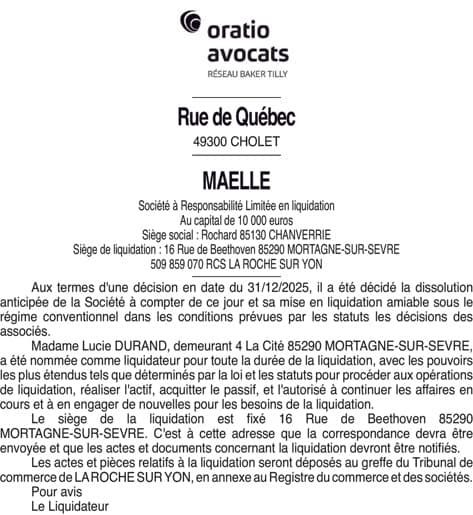 oratio avocats
RÉSEAU BAKER TILLY

Rue de Québec
49300 CHOLET

MAELLE

Société à Responsabilité Limitée en liquidation
Au capital de 10 000 euros
Siège social : Rochard 85130 CHANVERRIE
Siège de liquidation : 16 Rue de Beethoven 85290 MORTAGNE-SUR-SEVRE
509 859 070 RCS LA ROCHE SUR YON

Aux termes d'une décision en date du 31/12/2025, il a été décidé la dissolution anticipée de la Société à compter de ce jour et sa mise en liquidation amiable sous le régime conventionnel dans les conditions prévues par les statuts les décisions des associés.

Madame Lucie DURAND, demeurant 4 La Cité 85290 MORTAGNE-SUR-SEVRE, a été nommée comme liquidateur pour toute la durée de la liquidation, avec les pouvoirs les plus étendus tels que déterminés par la loi et les statuts pour procéder aux opérations de liquidation, réaliser l'actif, acquitter le passif, et l'autorisé à continuer les affaires en cours et à en engager de nouvelles pour les besoins de la liquidation.

Le siège de la liquidation est fixé 16 Rue de Beethoven 85290 MORTAGNE-SUR-SEVRE. C'est à cette adresse que la correspondance devra être envoyée et que les actes et documents concernant la liquidation devront être notifiés.

Les actes et pièces relatifs à la liquidation seront déposés au greffe du Tribunal de commerce de LA ROCHE SUR YON, en annexe au Registre du commerce et des sociétés.

Pour avis
Le Liquidateur